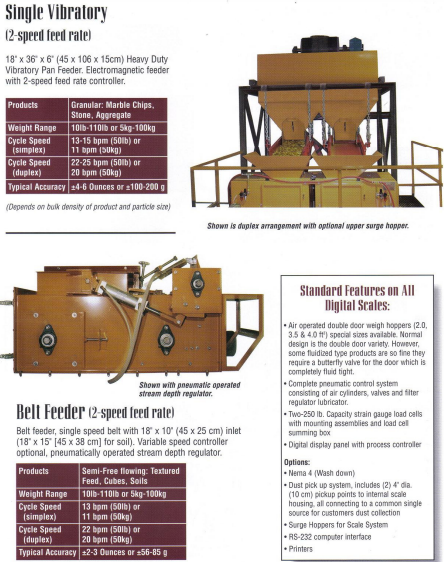 Single Vibratory

(2-speed feed rate)

18" x 36" x 6" (45 x 106 x 15cm) Heavy Duty Vibratory Pan Feeder. Electromagnetic feeder with 2-speed feed rate controller.

| Products | Granular: Marble Chips, Stone, Aggregate |
|---|---|
| Weight Range | 10lb-110lb or 5kg-100kg |
| Cycle Speed (simplex) | 13-15 bpm (50lb) or 11 bpm (50kg) |
| Cycle Speed (duplex) | 22-25 bpm (50lb) or 20 bpm (50kg) |
| Typical Accuracy | ±4-6 Ounces or ±100-200 g |

(Depends on bulk density of product and particle size)

Shown is duplex arrangement with optional upper surge hopper.

Shown with pneumatic operated stream depth regulator.

Belt Feeder (2-speed feed rate)

Belt feeder, single speed belt with 18" x 10" (45 x 25 cm) inlet (18" x 15" [45 x 38 cm] for soil). Variable speed controller optional, pneumatically operated stream depth regulator.

| Products | Semi-Free flowing: Textured Feed, Cubes, Soils |
|---|---|
| Weight Range | 10lb-110lb or 5kg-100kg |
| Cycle Speed (simplex) | 13 bpm (50lb) or 11 bpm (50kg) |
| Cycle Speed (duplex) | 22 bpm (50lb) or 20 bpm (50kg) |
| Typical Accuracy | ±2-3 Ounces or ±56-85 g |

Standard Features on All Digital Scales:

• Air operated double door weigh hoppers (2.0, 3.5 & 4.0 ft³) special sizes available. Normal design is the double door variety. However, some fluidized type products are so fine they require a butterfly valve for the door which is completely fluid tight.
• Complete pneumatic control system consisting of air cylinders, valves and filter regulator lubricator.
• Two-250 lb. Capacity strain gauge load cells with mounting assemblies and load cell summing box
• Digital display panel with process controller

Options:
• Nema 4 (Wash down)
• Dust pick up system, includes (2) 4" dia. (10 cm) pickup points to internal scale housing, all connecting to a common single source for customers dust collection
• Surge Hoppers for Scale System
• RS-232 computer interface
• Printers